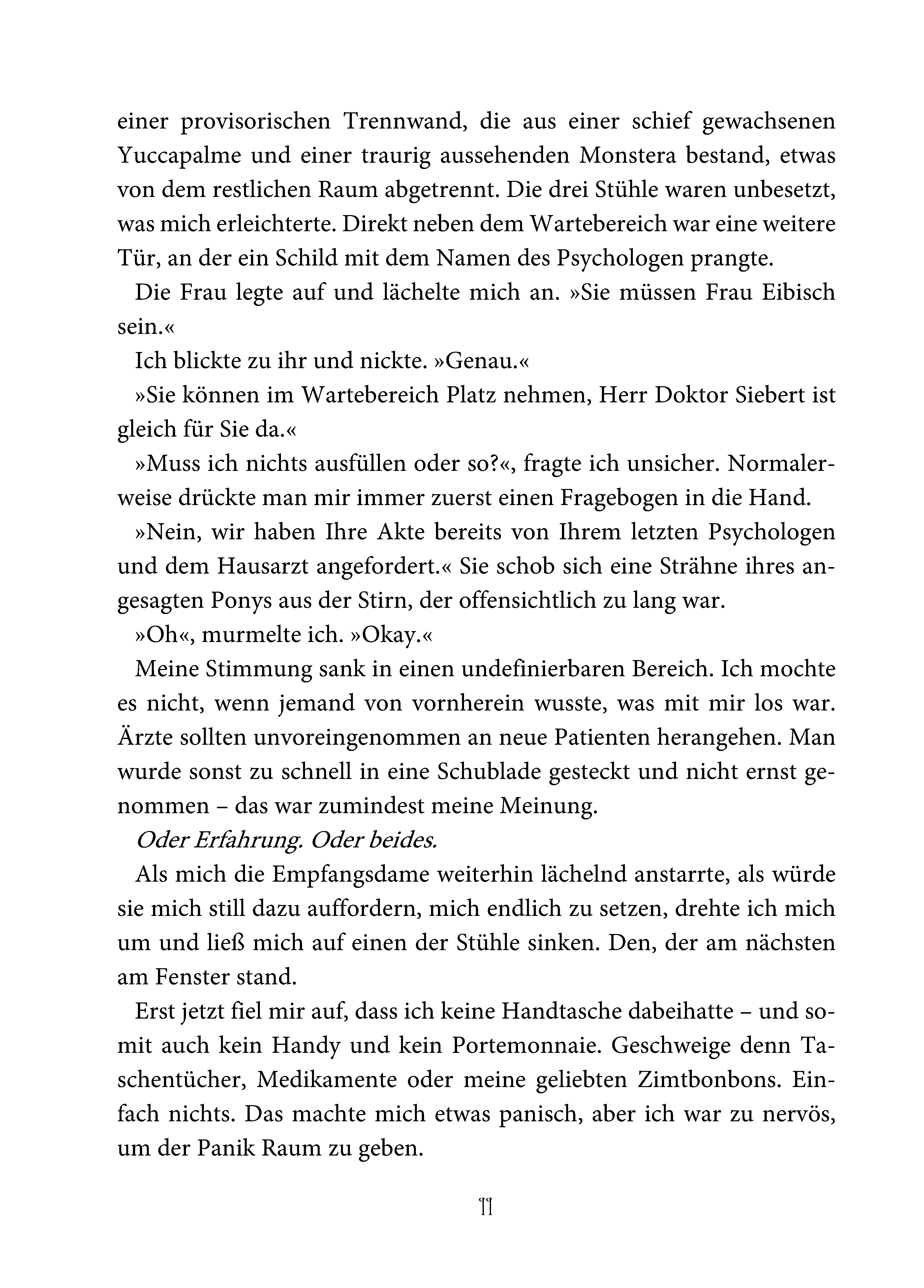 einer provisorischen Trennwand, die aus einer schief gewachsenen Yuccapalme und einer traurig aussehenden Monstera bestand, etwas von dem restlichen Raum abgetrennt. Die drei Stühle waren unbesetzt, was mich erleichterte. Direkt neben dem Wartebereich war eine weitere Tür, an der ein Schild mit dem Namen des Psychologen prangte.

Die Frau legte auf und lächelte mich an. »Sie müssen Frau Eibisch sein.«

Ich blickte zu ihr und nickte. »Genau.«

»Sie können im Wartebereich Platz nehmen, Herr Doktor Siebert ist gleich für Sie da.«

»Muss ich nichts ausfüllen oder so?«, fragte ich unsicher. Normalerweise drückte man mir immer zuerst einen Fragebogen in die Hand.

»Nein, wir haben Ihre Akte bereits von Ihrem letzten Psychologen und dem Hausarzt angefordert.« Sie schob sich eine Strähne ihres angesagten Ponys aus der Stirn, der offensichtlich zu lang war.

»Oh«, murmelte ich. »Okay.«

Meine Stimmung sank in einen undefinierbaren Bereich. Ich mochte es nicht, wenn jemand von vornherein wusste, was mit mir los war. Ärzte sollten unvoreingenommen an neue Patienten herangehen. Man wurde sonst zu schnell in eine Schublade gesteckt und nicht ernst genommen – das war zumindest meine Meinung.

Oder Erfahrung. Oder beides.

Als mich die Empfangsdame weiterhin lächelnd anstarrte, als würde sie mich still dazu auffordern, mich endlich zu setzen, drehte ich mich um und ließ mich auf einen der Stühle sinken. Den, der am nächsten am Fenster stand.

Erst jetzt fiel mir auf, dass ich keine Handtasche dabeihatte – und somit auch kein Handy und kein Portemonnaie. Geschweige denn Taschentücher, Medikamente oder meine geliebten Zimtbonbons. Einfach nichts. Das machte mich etwas panisch, aber ich war zu nervös, um der Panik Raum zu geben.

11